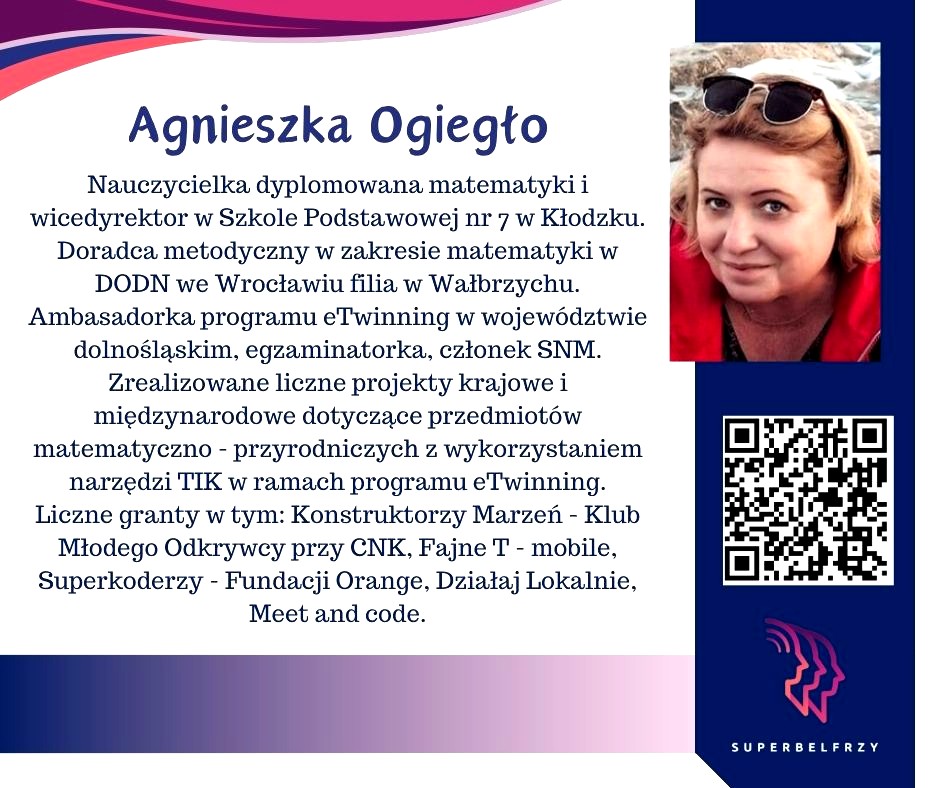 Agnieszka Ogiegło

Nauczycielka dyplomowana matematyki i wicedyrektor w Szkole Podstawowej nr 7 w Kłodzku. Doradca metodyczny w zakresie matematyki w DODN we Wrocławiu filia w Wałbrzychu. Ambasadorka programu eTwinning w województwie dolnośląskim, egzaminatorka, członek SNM. Zrealizowane liczne projekty krajowe i międzynarodowe dotyczące przedmiotów matematyczno - przyrodniczych z wykorzystaniem narzędzi TIK w ramach programu eTwinning. Liczne granty w tym: Konstruktorzy Marzeń - Klub Młodego Odkrywcy przy CNK, Fajne T - mobile, Superkoderzy - Fundacji Orange, Działaj Lokalnie, Meet and code.

SUPERBELFRZY